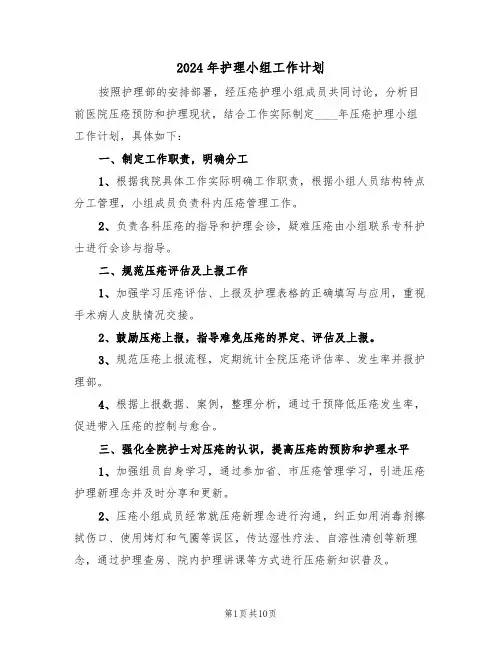 2024年护理小组工作计划

按照护理部的安排部署，经压疮护理小组成员共同讨论，分析目前医院压疮预防和护理现状，结合工作实际制定____年压疮护理小组工作计划，具体如下：

一、制定工作职责，明确分工

1、根据我院具体工作实际明确工作职责，根据小组人员结构特点分工管理，小组成员负责科内压疮管理工作。

2、负责各科压疮的指导和护理会诊，疑难压疮由小组联系专科护士进行会诊与指导。

二、规范压疮评估及上报工作

1、加强学习压疮评估、上报及护理表格的正确填写与应用，重视手术病人皮肤情况交接。

2、鼓励压疮上报，指导难免压疮的界定、评估及上报。

3、规范压疮上报流程，定期统计全院压疮评估率、发生率并报护理部。

4、根据上报数据、案例，整理分析，通过干预降低压疮发生率，促进带入压疮的控制与愈合。

三、强化全院护士对压疮的认识，提高压疮的预防和护理水平

1、加强组员自身学习，通过参加省、市压疮管理学习，引进压疮护理新理念并及时分享和更新。

2、压疮小组成员经常就压疮新理念进行沟通，纠正如用消毒剂擦拭伤口、使用烤灯和气圈等误区，传达湿性疗法、自溶性清创等新理念，通过护理查房、院内护理讲课等方式进行压疮新知识普及。

第1页共10页